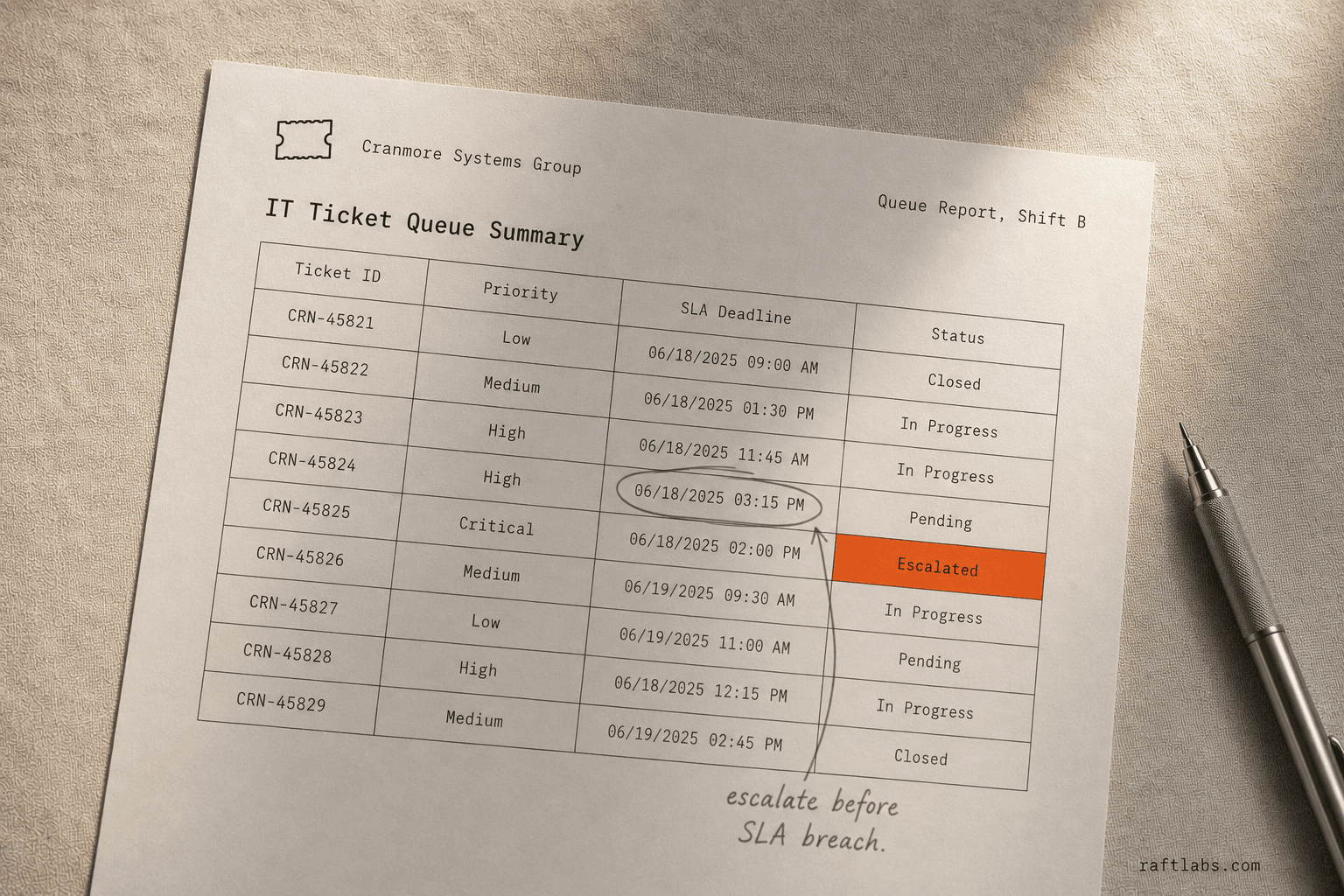 Cranmore Systems Group

Queue Report, Shift B

IT Ticket Queue Summary

| Ticket ID | Priority | SLA Deadline | Status |
|---|---|---|---|
| CRN-45821 | Low | 06/18/2025 09:00 AM | Closed |
| CRN-45822 | Medium | 06/18/2025 01:30 PM | In Progress |
| CRN-45823 | High | 06/18/2025 11:45 AM | In Progress |
| CRN-45824 | High | 06/18/2025 03:15 PM | Pending |
| CRN-45825 | Critical | 06/18/2025 02:00 PM | Escalated |
| CRN-45826 | Medium | 06/19/2025 09:30 AM | In Progress |
| CRN-45827 | Low | 06/19/2025 11:00 AM | Pending |
| CRN-45828 | High | 06/18/2025 12:15 PM | In Progress |
| CRN-45829 | Medium | 06/19/2025 02:45 PM | Closed |

escalate before SLA breach.

raftlabs.com